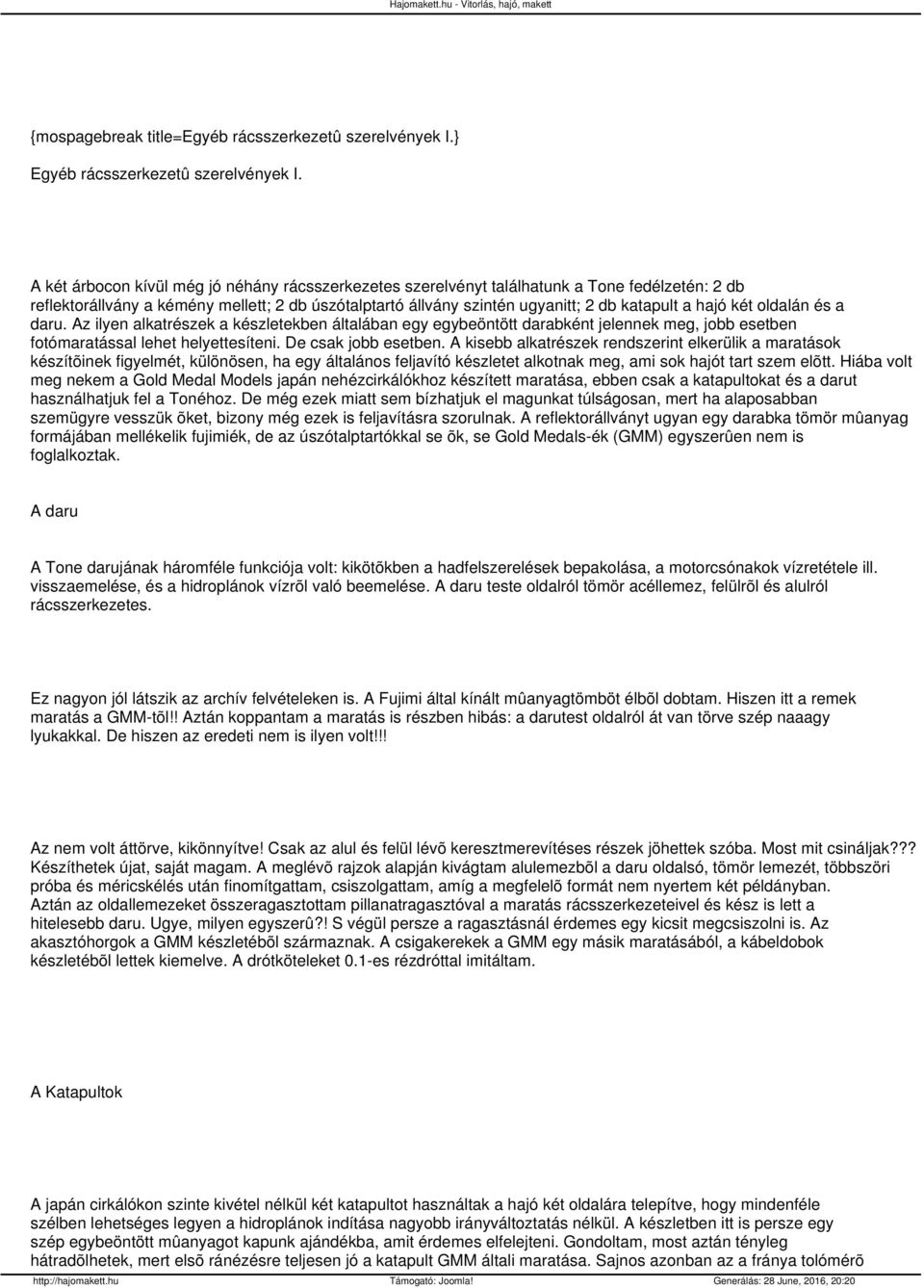 Hajomakett.hu - Vitorlás, hajó, makett

{mospagebreak title=Egyéb rácsszerkezetû szerelvények I.}

Egyéb rácsszerkezetû szerelvények I.

A két árbocon kívül még jó néhány rácsszerkezetes szerelvényt találhatunk a Tone fedélzetén: 2 db reflektorállvány a kémény mellett; 2 db úszótalptartó állvány szintén ugyanitt; 2 db katapult a hajó két oldalán és a daru. Az ilyen alkatrészek a készletekben általában egy egybeöntött darabként jelennek meg, jobb esetben fotómaratással lehet helyettesíteni. De csak jobb esetben. A kisebb alkatrészek rendszerint elkerülik a maratások készítõinek figyelmét, különösen, ha egy általános feljavító készletet alkotnak meg, ami sok hajót tart szem elõtt. Hiába volt meg nekem a Gold Medal Models japán nehézcirkálókhoz készített maratása, ebben csak a katapultokat és a darut használhatjuk fel a Tonéhoz. De még ezek miatt sem bízhatjuk el magunkat túlságosan, mert ha alaposabban szemügyre vesszük õket, bizony még ezek is feljavításra szorulnak. A reflektorállványt ugyan egy darabka tömör mûanyag formájában mellékelik fujimiék, de az úszótalptartókkal se õk, se Gold Medals-ék (GMM) egyszerûen nem is foglalkoztak.

A daru

A Tone darujának háromféle funkciója volt: kikötõkben a hadfelszerelések bepakolása, a motorcsónakok vízretétele ill. visszaemelése, és a hidroplánok vízrõl való beemelése. A daru teste oldalról tömör acéllemez, felülrõl és alulról rácsszerkezetes.

Ez nagyon jól látszik az archív felvételeken is. A Fujimi által kínált mûanyagtömböt élbõl dobtam. Hiszen itt a remek maratás a GMM-tõl!! Aztán koppantam a maratás is részben hibás: a darutest oldalról át van törve szép naaagy lyukakkal. De hiszen az eredeti nem is ilyen volt!!!

Az nem volt áttörve, kikönnyítve! Csak az alul és felül lévõ keresztmerevítéses részek jöhettek szóba. Most mit csináljak??? Készíthetek újat, saját magam. A meglévõ rajzok alapján kivágtam alulemezbõl a daru oldalsó, tömör lemezét, többszöri próba és méricskélés után finomítgattam, csiszolgattam, amíg a megfelelõ formát nem nyertem két példányban. Aztán az oldallemezeket összeragasztottam pillanatragasztóval a maratás rácsszerkezeteivel és kész is lett a hitelesebb daru. Ugye, milyen egyszerû?! S végül persze a ragasztásnál érdemes egy kicsit megcsiszolni is. Az akasztóhorgok a GMM készletébõl származnak. A csigakerekek a GMM egy másik maratásából, a kábeldobok készletébõl lettek kiemelve. A drótköteleket 0.1-es rézdróttal imitáltam.

A Katapultok

A japán cirkálókon szinte kivétel nélkül két katapultot használtak a hajó két oldalára telepítve, hogy mindenféle szélben lehetséges legyen a hidroplánok indítása nagyobb irányváltoztatás nélkül. A készletben itt is persze egy szép egybeöntött mûanyagot kapunk ajándékba, amit érdemes elfelejteni. Gondoltam, most aztán tényleg hátradõlhetek, mert elsõ ránézésre teljesen jó a katapult GMM általi maratása. Sajnos azonban az a fránya tolómérõ

http://hajomakett.hu Támogató: Joomla! Generálás: 28 June, 2016, 20:20